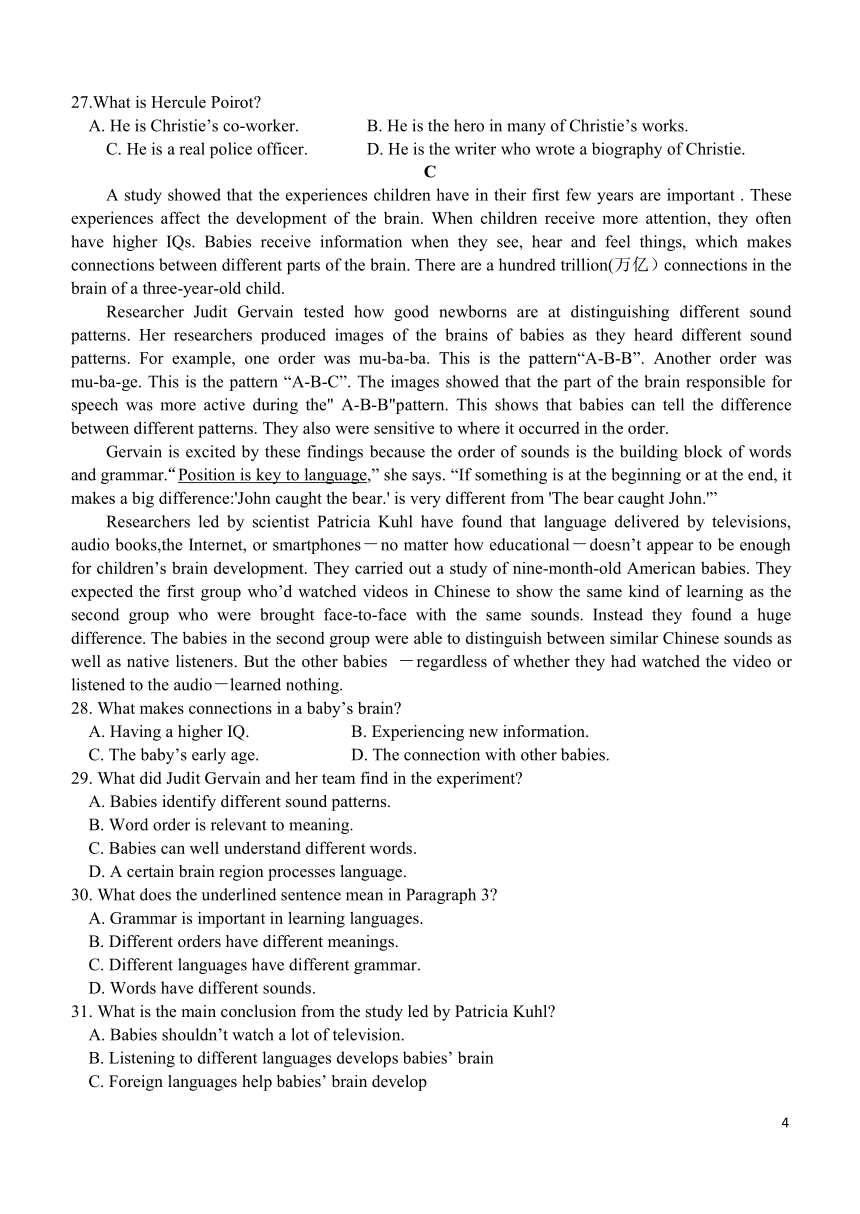 27.What is Hercule Poirot?
A. He is Christie’s co-worker.
B. He is the hero in many of Christie’s works.
C. He is a real police officer.
D. He is the writer who wrote a biography of Christie.

C

A study showed that the experiences children have in their first few years are important . These experiences affect the development of the brain. When children receive more attention, they often have higher IQs. Babies receive information when they see, hear and feel things, which makes connections between different parts of the brain. There are a hundred trillion(万亿）connections in the brain of a three-year-old child.

Researcher Judit Gervain tested how good newborns are at distinguishing different sound patterns. Her researchers produced images of the brains of babies as they heard different sound patterns. For example, one order was mu-ba-ba. This is the pattern“A-B-B”. Another order was mu-ba-ge. This is the pattern “A-B-C”. The images showed that the part of the brain responsible for speech was more active during the" A-B-B"pattern. This shows that babies can tell the difference between different patterns. They also were sensitive to where it occurred in the order.

Gervain is excited by these findings because the order of sounds is the building block of words and grammar.“Position is key to language,” she says. “If something is at the beginning or at the end, it makes a big difference:'John caught the bear.' is very different from 'The bear caught John.'”

Researchers led by scientist Patricia Kuhl have found that language delivered by televisions, audio books,the Internet, or smartphones－no matter how educational－doesn’t appear to be enough for children’s brain development. They carried out a study of nine-month-old American babies. They expected the first group who’d watched videos in Chinese to show the same kind of learning as the second group who were brought face-to-face with the same sounds. Instead they found a huge difference. The babies in the second group were able to distinguish between similar Chinese sounds as well as native listeners. But the other babies －regardless of whether they had watched the video or listened to the audio－learned nothing.

28. What makes connections in a baby’s brain?
A. Having a higher IQ.
B. Experiencing new information.
C. The baby’s early age.
D. The connection with other babies.

29. What did Judit Gervain and her team find in the experiment?
A. Babies identify different sound patterns.
B. Word order is relevant to meaning.
C. Babies can well understand different words.
D. A certain brain region processes language.

30. What does the underlined sentence mean in Paragraph 3?
A. Grammar is important in learning languages.
B. Different orders have different meanings.
C. Different languages have different grammar.
D. Words have different sounds.

31. What is the main conclusion from the study led by Patricia Kuhl?
A. Babies shouldn’t watch a lot of television.
B. Listening to different languages develops babies’ brain
C. Foreign languages help babies’ brain develop

4